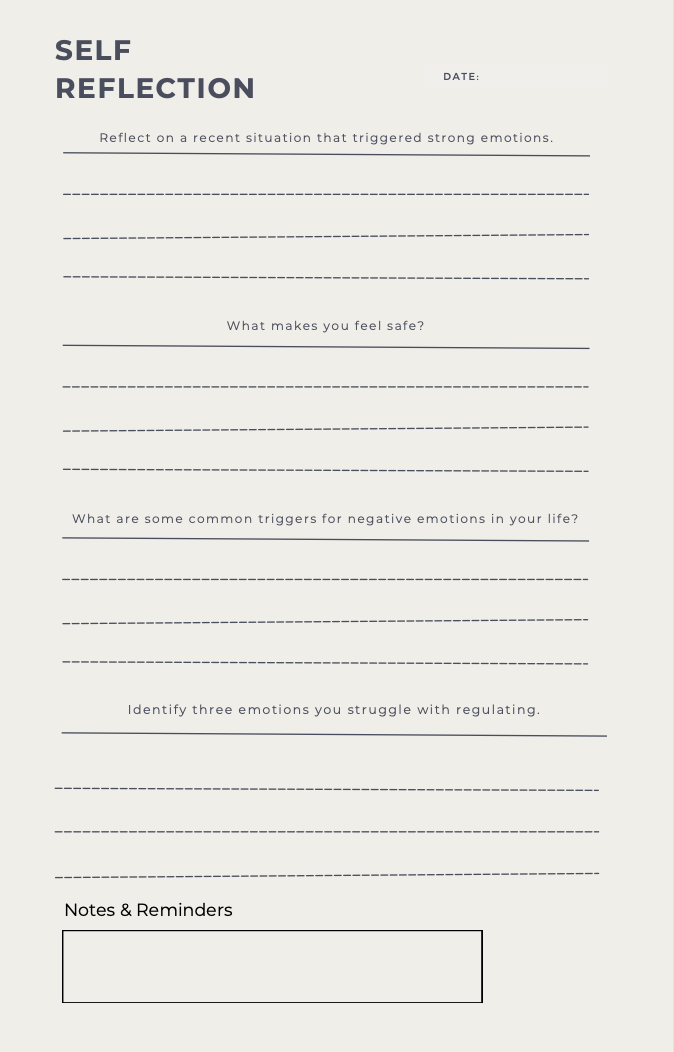 SELF REFLECTION

DATE:

Reflect on a recent situation that triggered strong emotions.

What makes you feel safe?

What are some common triggers for negative emotions in your life?

Identify three emotions you struggle with regulating.

Notes & Reminders